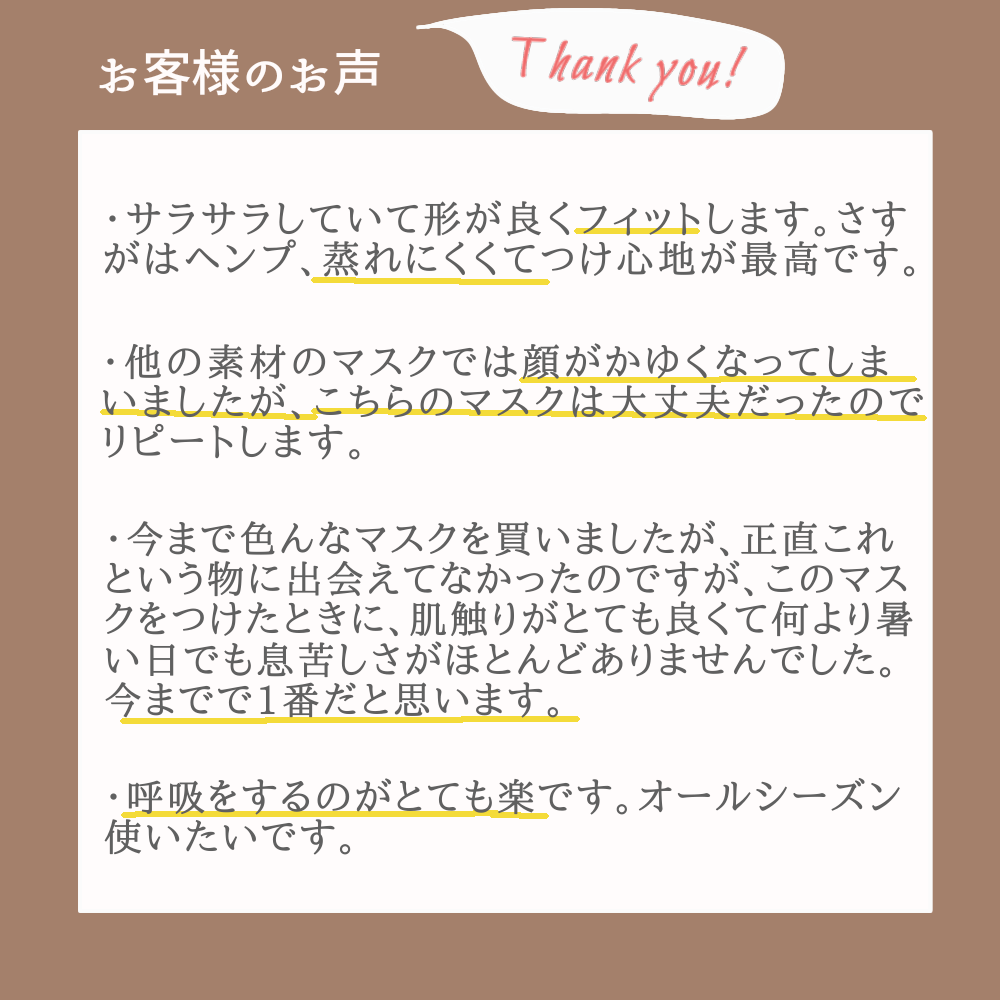 お客様のお声

Thank you!

・サラサラしていて形が良くフィットします。さすがはヘンプ、蒸れにくくてつけ心地が最高です。

・他の素材のマスクでは顔がかゆくなってしまいましたが、こちらのマスクは大丈夫だったのでリピートします。

・今まで色んなマスクを買いましたが、正直これという物に出会えてなかったのですが、このマスクをつけたときに、肌触りがとても良くて何より暑い日でも息苦しさがほとんどありませんでした。今までで1番だと思います。

・呼吸をするのがとても楽です。オールシーズン使いたいです。